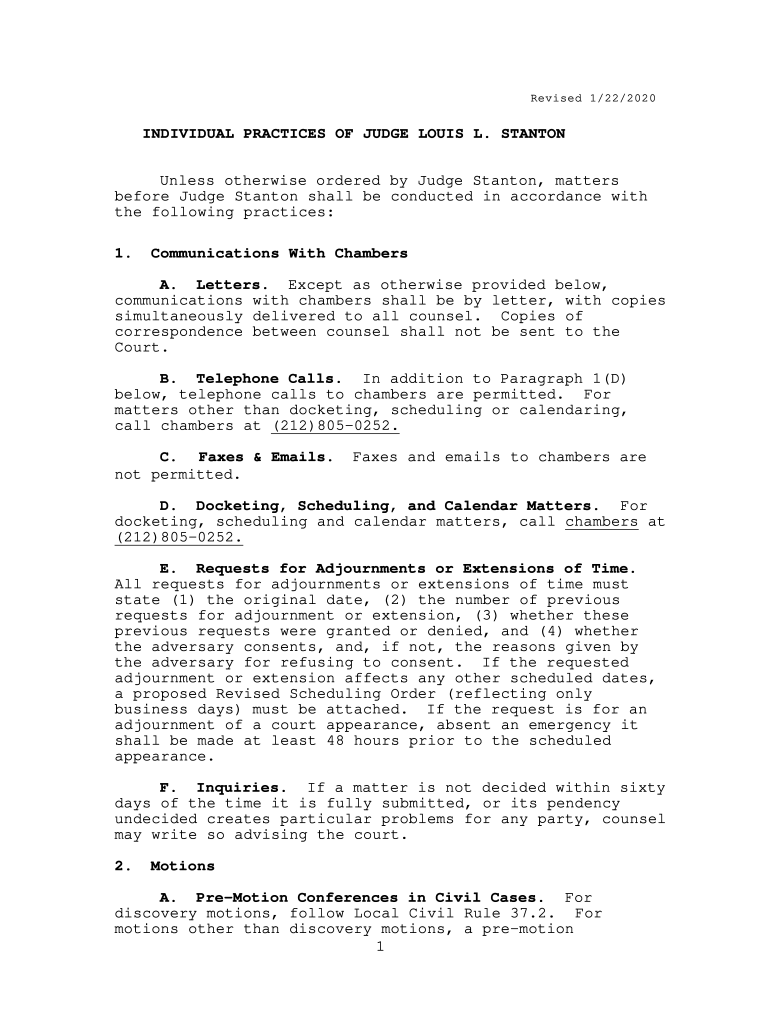 Revised 1/22/2020

INDIVIDUAL PRACTICES OF JUDGE LOUIS L. STANTON

Unless otherwise ordered by Judge Stanton, matters before Judge Stanton shall be conducted in accordance with the following practices:

1. Communications With Chambers

A. Letters. Except as otherwise provided below, communications with chambers shall be by letter, with copies simultaneously delivered to all counsel. Copies of correspondence between counsel shall not be sent to the Court.

B. Telephone Calls. In addition to Paragraph 1(D) below, telephone calls to chambers are permitted. For matters other than docketing, scheduling or calendaring, call chambers at (212)805-0252.

C. Faxes & Emails. Faxes and emails to chambers are not permitted.

D. Docketing, Scheduling, and Calendar Matters. For docketing, scheduling and calendar matters, call chambers at (212)805-0252.

E. Requests for Adjournments or Extensions of Time. All requests for adjournments or extensions of time must state (1) the original date, (2) the number of previous requests for adjournment or extension, (3) whether these previous requests were granted or denied, and (4) whether the adversary consents, and, if not, the reasons given by the adversary for refusing to consent. If the requested adjournment or extension affects any other scheduled dates, a proposed Revised Scheduling Order (reflecting only business days) must be attached. If the request is for an adjournment of a court appearance, absent an emergency it shall be made at least 48 hours prior to the scheduled appearance.

F. Inquiries. If a matter is not decided within sixty days of the time it is fully submitted, or its pendency undecided creates particular problems for any party, counsel may write so advising the court.

2. Motions

A. Pre-Motion Conferences in Civil Cases. For discovery motions, follow Local Civil Rule 37.2. For motions other than discovery motions, a pre-motion

1